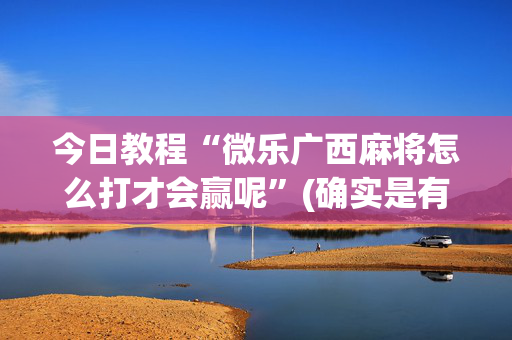 今日教程“微乐广西麻将怎么打才会赢呢”(确实是有